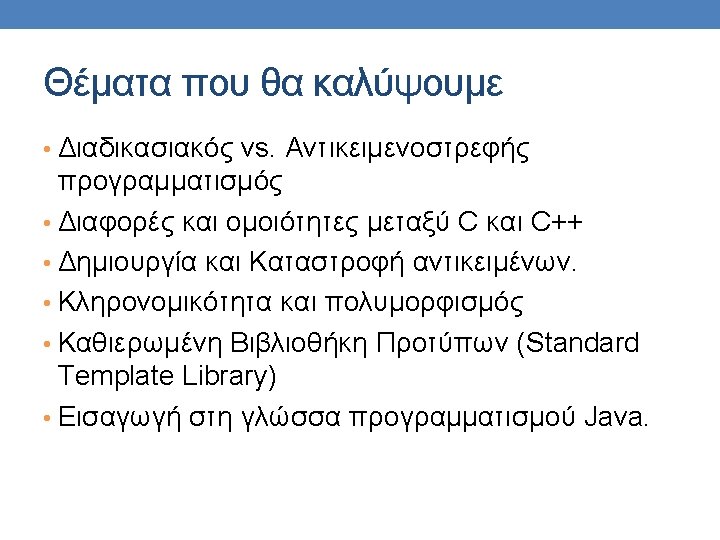 Θέματα που θα καλύψουμε

• Διαδικασιακός vs. Αντικειμενοστρεφής προγραμματισμός
• Διαφορές και ομοιότητες μεταξύ C και C++
• Δημιουργία και Καταστροφή αντικειμένων.
• Κληρονομικότητα και πολυμορφισμός
• Καθιερωμένη Βιβλιοθήκη Προτύπων (Standard Template Library)
• Εισαγωγή στη γλώσσα προγραμματισμού Java.